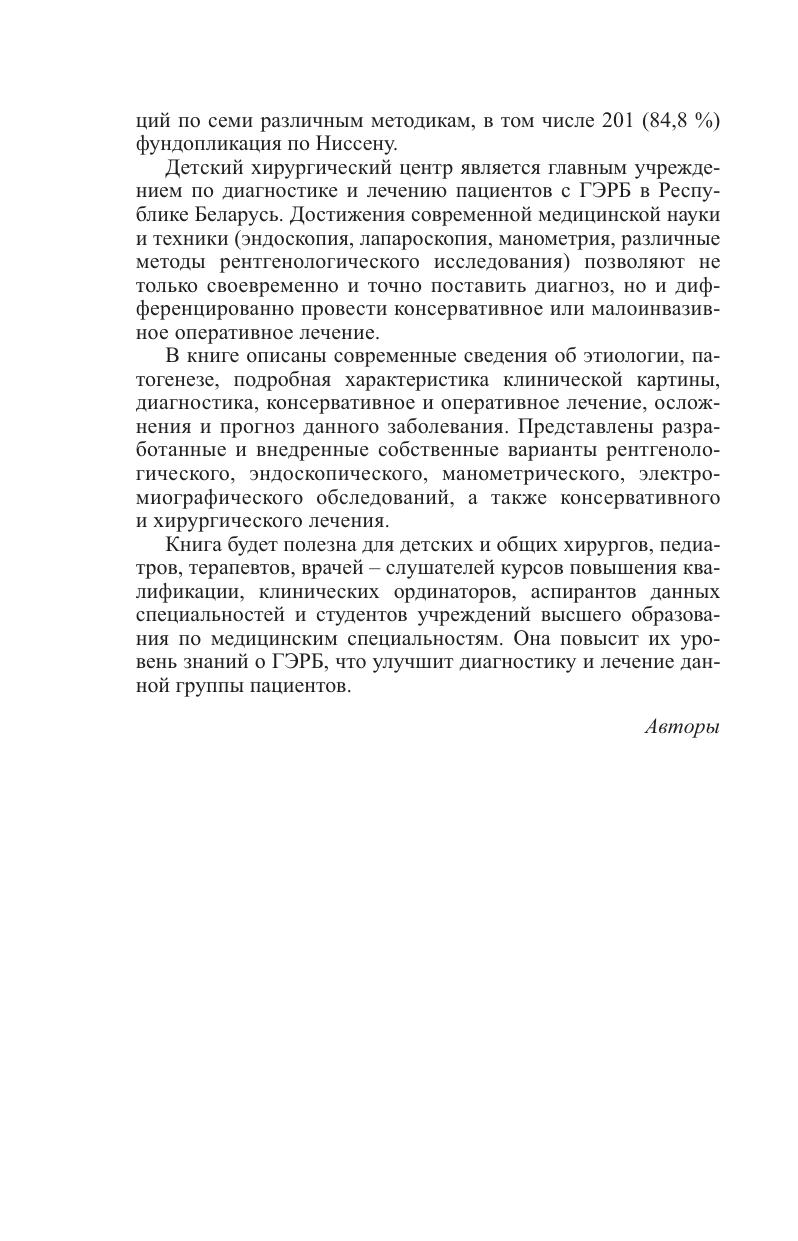 ций по семи различным методикам, в том числе 201 (84,8 %) фундопликация по Ниссену.

Детский хирургический центр является главным учреждением по диагностике и лечению пациентов с ГЭРБ в Республике Беларусь. Достижения современной медицинской науки и техники (эндоскопия, лапароскопия, манометрия, различные методы рентгенологического исследования) позволяют не только своевременно и точно поставить диагноз, но и дифференцированно провести консервативное или малоинвазивное оперативное лечение.

В книге описаны современные сведения об этиологии, патогенезе, подробная характеристика клинической картины, диагностика, консервативное и оперативное лечение, осложнения и прогноз данного заболевания. Представлены разработанные и внедренные собственные варианты рентгенологического, эндоскопического, манометрического, электромиографического обследований, а также консервативного и хирургического лечения.

Книга будет полезна для детских и общих хирургов, педиатров, терапевтов, врачей – слушателей курсов повышения квалификации, клинических ординаторов, аспирантов данных специальностей и студентов учреждений высшего образования по медицинским специальностям. Она повысит их уровень знаний о ГЭРБ, что улучшит диагностику и лечение данной группы пациентов.

Авторы